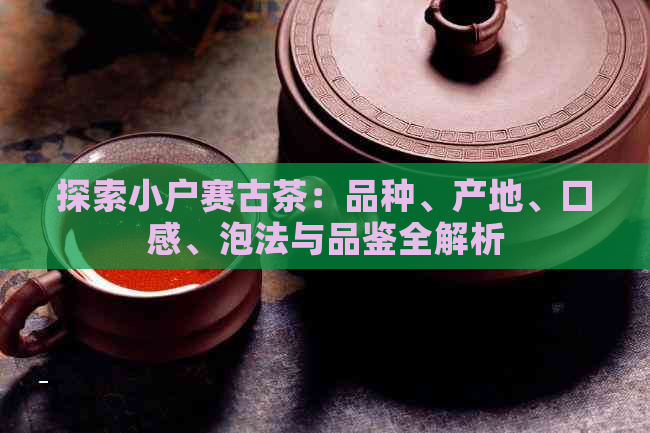 探索小户赛古茶：品种、产地、口感、泡法与品鉴全解析